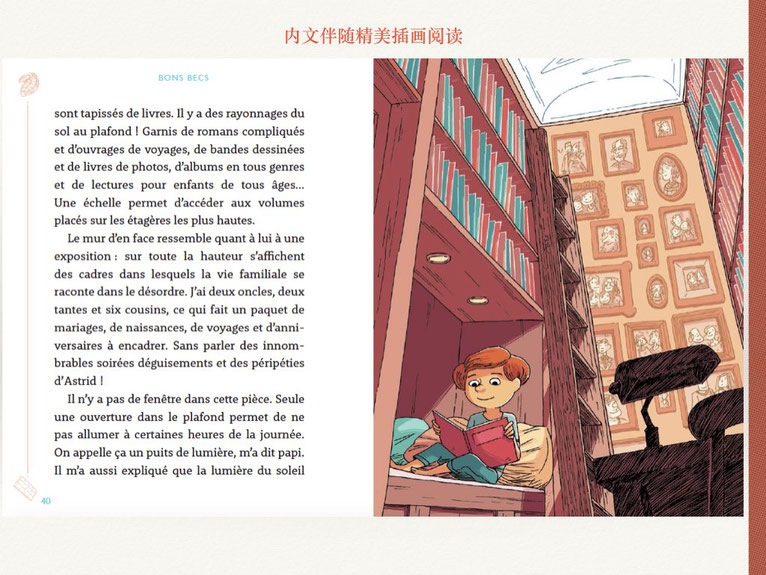 内文伴随精美插画阅读

BONS BECS

sont tapissés de livres. Il y a des rayonnages du sol au plafond ! Garnis de romans compliqués et d'ouvrages de voyages, de bandes dessinées et de livres de photos, d'albums en tous genres et de lectures pour enfants de tous âges… Une échelle permet d'accéder aux volumes placés sur les étagères les plus hautes.

Le mur d'en face ressemble quant à lui à une exposition : sur toute la hauteur s'affichent des cadres dans lesquels la vie familiale se raconte dans le désordre. J'ai deux oncles, deux tantes et six cousins, ce qui fait un paquet de mariages, de naissances, de voyages et d'anniversaires à encadrer. Sans parler des innombrables soirées déguisements et des péripéties d'Astrid !

Il n'y a pas de fenêtre dans cette pièce. Seule une ouverture dans le plafond permet de ne pas allumer à certaines heures de la journée. On appelle ça un puits de lumière, m'a dit papi. Il m'a aussi expliqué que la lumière du soleil

40